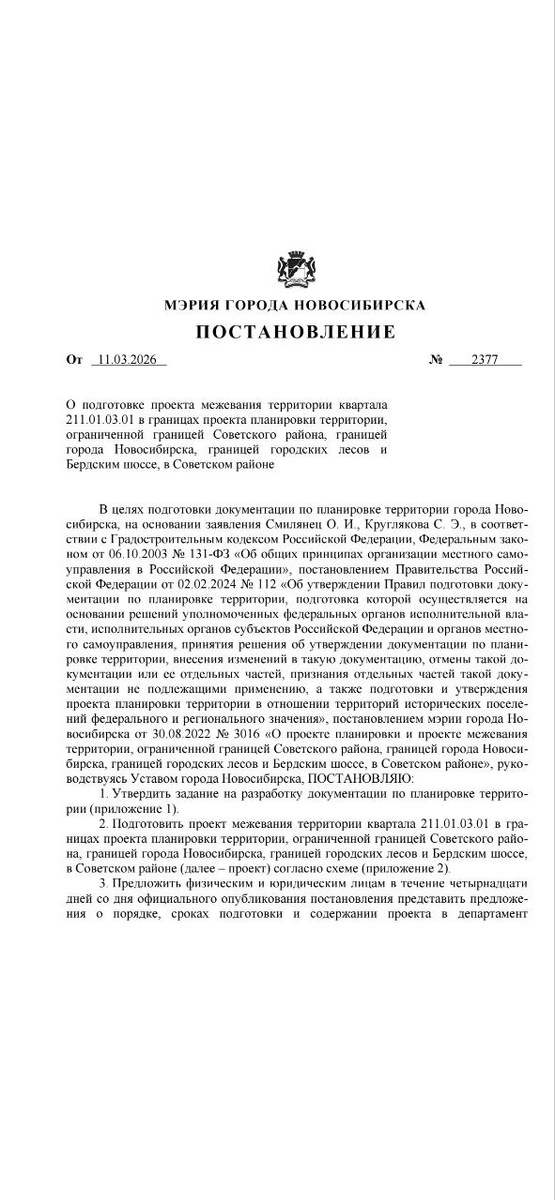 МЭРИЯ ГОРОДА НОВОСИБИРСКА

ПОСТАНОВЛЕНИЕ

От 11.03.2026 № 2377

О подготовке проекта межевания территории квартала 211.01.03.01 в границах проекта планировки территории, ограниченной границей Советского района, границей города Новосибирска, границей городских лесов и Бердским шоссе, в Советском районе

В целях подготовки документации по планировке территории города Новосибирска, на основании заявления Смилянец О. И., Круглякова С. Э., в соответствии с Градостроительным кодексом Российской Федерации, Федеральным законом от 06.10.2003 № 131-ФЗ «Об общих принципах организации местного самоуправления в Российской Федерации», постановлением Правительства Российской Федерации от 02.02.2024 № 112 «Об утверждении Правил подготовки документации по планировке территории, подготовка которой осуществляется на основании решений уполномоченных федеральных органов исполнительной власти, исполнительных органов субъектов Российской Федерации и органов местного самоуправления, принятия решения об утверждении документации по планировке территории, внесения изменений в такую документацию, отмены такой документации или ее отдельных частей, признания отдельных частей такой документации не подлежащими применению, а также подготовки и утверждения проекта планировки территории в отношении территорий исторических поселений федерального и регионального значения», постановлением мэрии города Новосибирска от 30.08.2022 № 3016 «О проекте планировки и проекте межевания территории, ограниченной границей Советского района, границей города Новосибирска, границей городских лесов и Бердским шоссе, в Советском районе», руководствуясь Уставом города Новосибирска, ПОСТАНОВЛЯЮ:

1. Утвердить задание на разработку документации по планировке территории (приложение 1).

2. Подготовить проект межевания территории квартала 211.01.03.01 в границах проекта планировки территории, ограниченной границей Советского района, границей города Новосибирска, границей городских лесов и Бердским шоссе, в Советском районе (далее – проект) согласно схеме (приложение 2).

3. Предложить физическим и юридическим лицам в течение четырнадцати дней со дня официального опубликования постановления представить предложения о порядке, сроках подготовки и содержании проекта в департамент